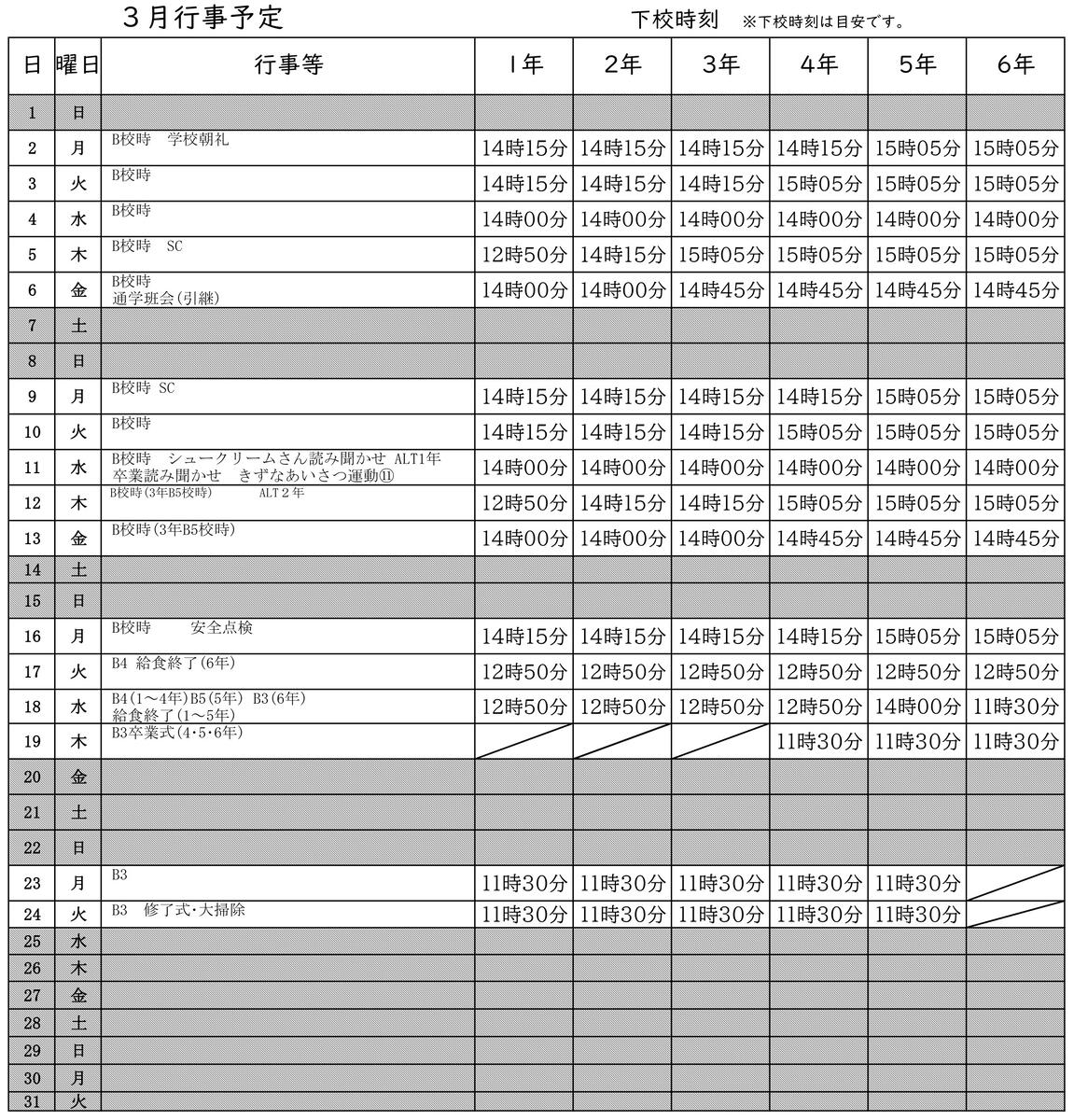 ３月行事予定　下校時刻　※下校時刻は目安です。

| 日 | 曜日 | 行事等 | 1年 | 2年 | 3年 | 4年 | 5年 | 6年 |
|---|---|---|---|---|---|---|---|---|
| 1 | 日 | | | | | | | |
| 2 | 月 | B校時　学校朝礼 | 14時15分 | 14時15分 | 14時15分 | 14時15分 | 15時05分 | 15時05分 |
| 3 | 火 | B校時 | 14時15分 | 14時15分 | 14時15分 | 15時05分 | 15時05分 | 15時05分 |
| 4 | 水 | B校時 | 14時00分 | 14時00分 | 14時00分 | 14時00分 | 14時00分 | 14時00分 |
| 5 | 木 | B校時　SC | 12時50分 | 14時15分 | 15時05分 | 15時05分 | 15時05分 | 15時05分 |
| 6 | 金 | B校時 通学班会(引継) | 14時00分 | 14時00分 | 14時45分 | 14時45分 | 14時45分 | 14時45分 |
| 7 | 土 | | | | | | | |
| 8 | 日 | | | | | | | |
| 9 | 月 | B校時 SC | 14時15分 | 14時15分 | 14時15分 | 14時15分 | 15時05分 | 15時05分 |
| 10 | 火 | B校時 | 14時15分 | 14時15分 | 14時15分 | 15時05分 | 15時05分 | 15時05分 |
| 11 | 水 | B校時　シュークリームさん読み聞かせ ALT1年 卒業読み聞かせ　きずなあいさつ運動⑪ | 14時00分 | 14時00分 | 14時00分 | 14時00分 | 14時00分 | 14時00分 |
| 12 | 木 | B校時(3年B5校時)　ALT２年 | 12時50分 | 14時15分 | 14時15分 | 15時05分 | 15時05分 | 15時05分 |
| 13 | 金 | B校時(3年B5校時) | 14時00分 | 14時00分 | 14時00分 | 14時45分 | 14時45分 | 14時45分 |
| 14 | 土 | | | | | | | |
| 15 | 日 | | | | | | | |
| 16 | 月 | B校時　安全点検 | 14時15分 | 14時15分 | 14時15分 | 14時15分 | 15時05分 | 15時05分 |
| 17 | 火 | B4 給食終了(6年) | 12時50分 | 12時50分 | 12時50分 | 12時50分 | 12時50分 | 12時50分 |
| 18 | 水 | B4(1～4年)B5(5年) B3(6年) 給食終了(1～5年) | 12時50分 | 12時50分 | 12時50分 | 12時50分 | 14時00分 | 11時30分 |
| 19 | 木 | B3卒業式(4･5･6年) | | | | 11時30分 | 11時30分 | 11時30分 |
| 20 | 金 | | | | | | | |
| 21 | 土 | | | | | | | |
| 22 | 日 | | | | | | | |
| 23 | 月 | B3 | 11時30分 | 11時30分 | 11時30分 | 11時30分 | 11時30分 | |
| 24 | 火 | B3　修了式･大掃除 | 11時30分 | 11時30分 | 11時30分 | 11時30分 | 11時30分 | |
| 25 | 水 | | | | | | | |
| 26 | 木 | | | | | | | |
| 27 | 金 | | | | | | | |
| 28 | 土 | | | | | | | |
| 29 | 日 | | | | | | | |
| 30 | 月 | | | | | | | |
| 31 | 火 | | | | | | | |